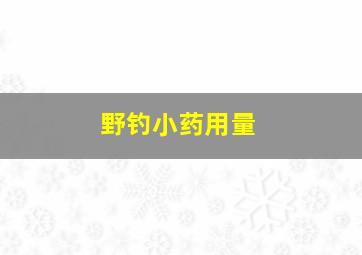 野钓小药用量